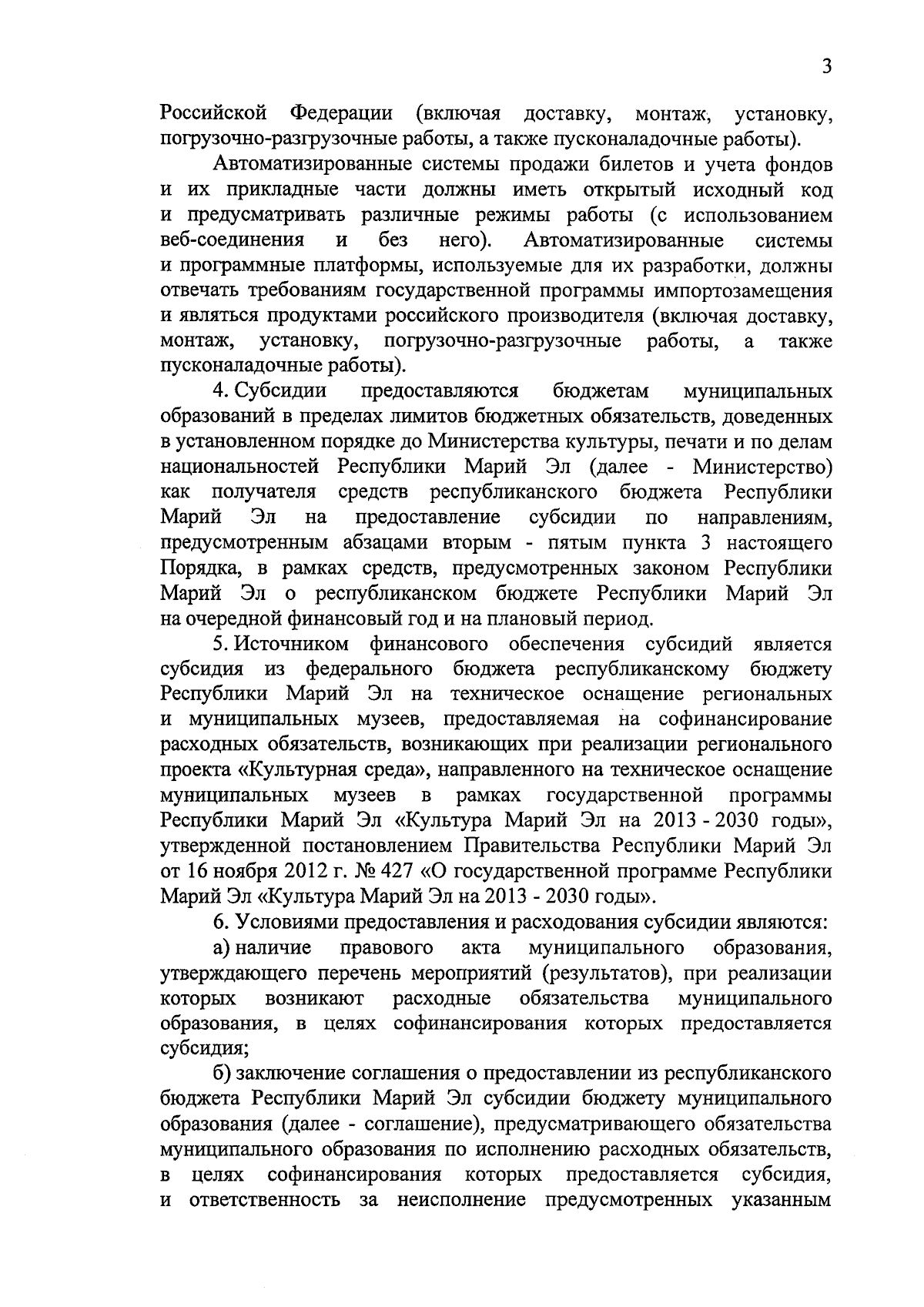 3

Российской Федерации (включая доставку, монтаж, установку, погрузочно-разгрузочные работы, а также пусконаладочные работы).

Автоматизированные системы продажи билетов и учета фондов и их прикладные части должны иметь открытый исходный код и предусматривать различные режимы работы (с использованием веб-соединения и без него). Автоматизированные системы и программные платформы, используемые для их разработки, должны отвечать требованиям государственной программы импортозамещения и являться продуктами российского производителя (включая доставку, монтаж, установку, погрузочно-разгрузочные работы, а также пусконаладочные работы).

4. Субсидии предоставляются бюджетам муниципальных образований в пределах лимитов бюджетных обязательств, доведенных в установленном порядке до Министерства культуры, печати и по делам национальностей Республики Марий Эл (далее - Министерство) как получателя средств республиканского бюджета Республики Марий Эл на предоставление субсидии по направлениям, предусмотренным абзацами вторым - пятым пункта 3 настоящего Порядка, в рамках средств, предусмотренных законом Республики Марий Эл о республиканском бюджете Республики Марий Эл на очередной финансовый год и на плановый период.

5. Источником финансового обеспечения субсидий является субсидия из федерального бюджета республиканскому бюджету Республики Марий Эл на техническое оснащение региональных и муниципальных музеев, предоставляемая на софинансирование расходных обязательств, возникающих при реализации регионального проекта «Культурная среда», направленного на техническое оснащение муниципальных музеев в рамках государственной программы Республики Марий Эл «Культура Марий Эл на 2013 - 2030 годы», утвержденной постановлением Правительства Республики Марий Эл от 16 ноября 2012 г. № 427 «О государственной программе Республики Марий Эл «Культура Марий Эл на 2013 - 2030 годы».

6. Условиями предоставления и расходования субсидии являются:

а) наличие правового акта муниципального образования, утверждающего перечень мероприятий (результатов), при реализации которых возникают расходные обязательства муниципального образования, в целях софинансирования которых предоставляется субсидия;

б) заключение соглашения о предоставлении из республиканского бюджета Республики Марий Эл субсидии бюджету муниципального образования (далее - соглашение), предусматривающего обязательства муниципального образования по исполнению расходных обязательств, в целях софинансирования которых предоставляется субсидия, и ответственность за неисполнение предусмотренных указанным